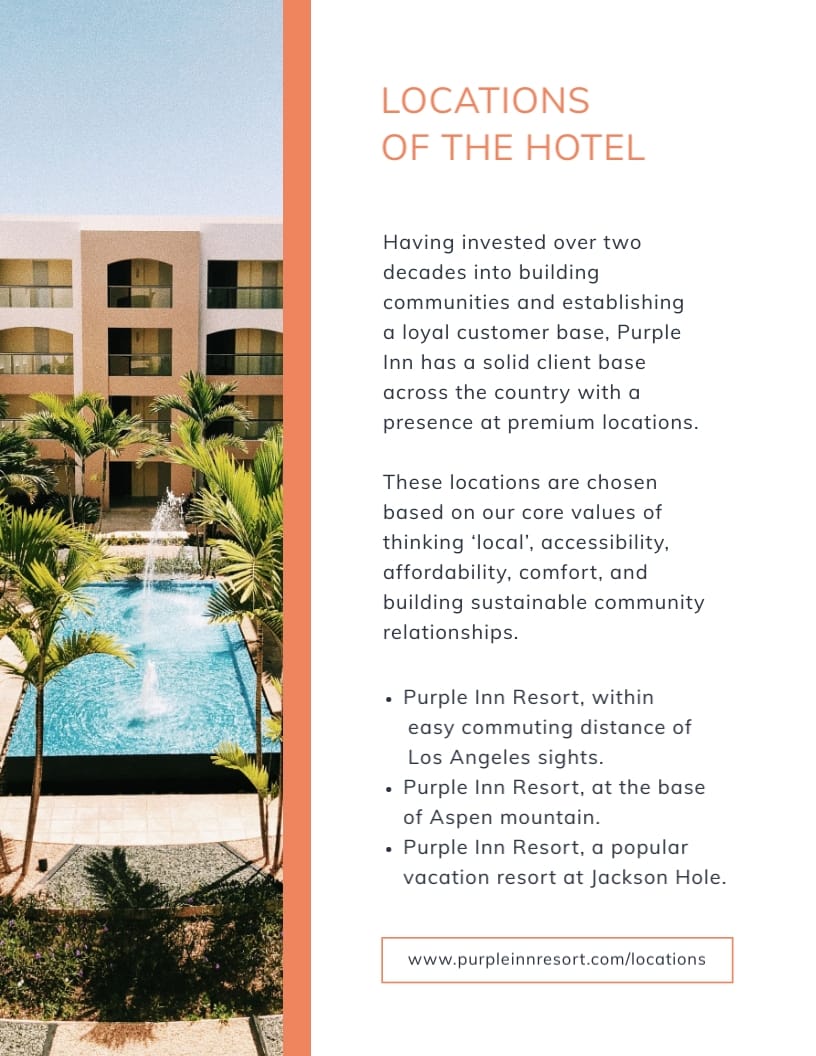 LOCATIONS
OF THE HOTEL

Having invested over two decades into building communities and establishing a loyal customer base, Purple Inn has a solid client base across the country with a presence at premium locations.

These locations are chosen based on our core values of thinking 'local', accessibility, affordability, comfort, and building sustainable community relationships.

• Purple Inn Resort, within easy commuting distance of Los Angeles sights.
• Purple Inn Resort, at the base of Aspen mountain.
• Purple Inn Resort, a popular vacation resort at Jackson Hole.

www.purpleinnresort.com/locations